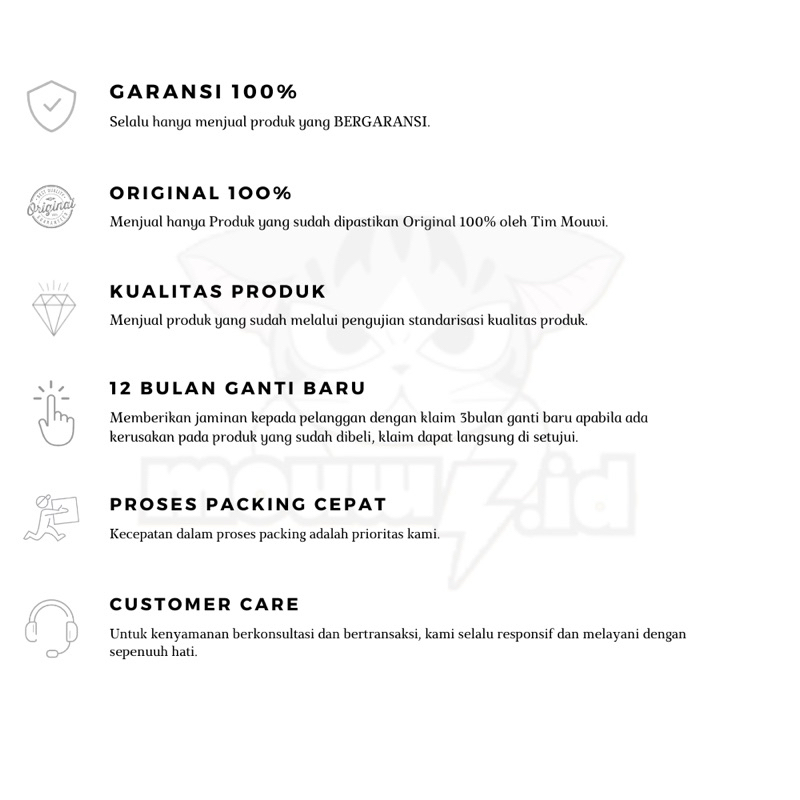 GARANSI 100%
Selalu hanya menjual produk yang BERGARANSI.

Original

ORIGINAL 100%
Menjual hanya Produk yang sudah dipastikan Original 100% oleh Tim Mouwi.

KUALITAS PRODUK
Menjual produk yang sudah melalui pengujian standarisasi kualitas produk.

12 BULAN GANTI BARU
Memberikan jaminan kepada pelanggan dengan klaim 3bulan ganti baru apabila ada kerusakan pada produk yang sudah dibeli, klaim dapat langsung di setujui.

PROSES PACKING CEPAT
Kecepatan dalam proses packing adalah prioritas kami.

CUSTOMER CARE
Untuk kenyamanan berkonsultasi dan bertransaksi, kami selalu responsif dan melayani dengan sepenuuh hati.

mouwi.id